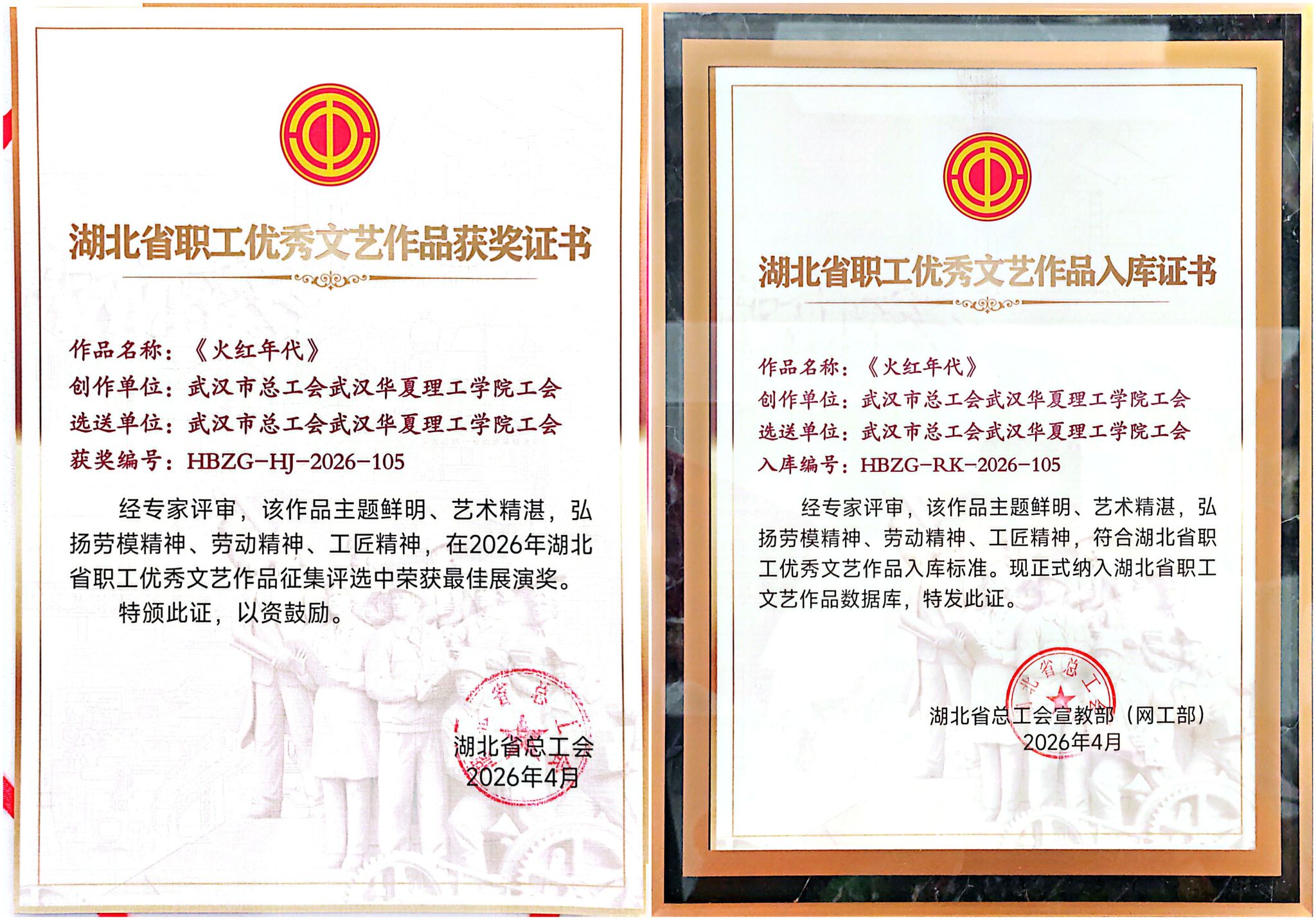 湖北省职工优秀文艺作品获奖证书

作品名称：《火红年代》
创作单位：武汉市总工会武汉华夏理工学院工会
选送单位：武汉市总工会武汉华夏理工学院工会
获奖编号：HBZG-HJ-2026-105

经专家评审，该作品主题鲜明、艺术精湛，弘扬劳模精神、劳动精神、工匠精神，在2026年湖北省职工优秀文艺作品征集评选中荣获最佳展演奖。

特颁此证，以资鼓励。

湖北省总工会
2026年4月

湖北省职工优秀文艺作品入库证书

作品名称：《火红年代》
创作单位：武汉市总工会武汉华夏理工学院工会
选送单位：武汉市总工会武汉华夏理工学院工会
入库编号：HBZG-RK-2026-105

经专家评审，该作品主题鲜明、艺术精湛，弘扬劳模精神、劳动精神、工匠精神，符合湖北省职工优秀文艺作品入库标准。现正式纳入湖北省职工文艺作品数据库，特发此证。

湖北省总工会宣教部（网工部）
2026年4月